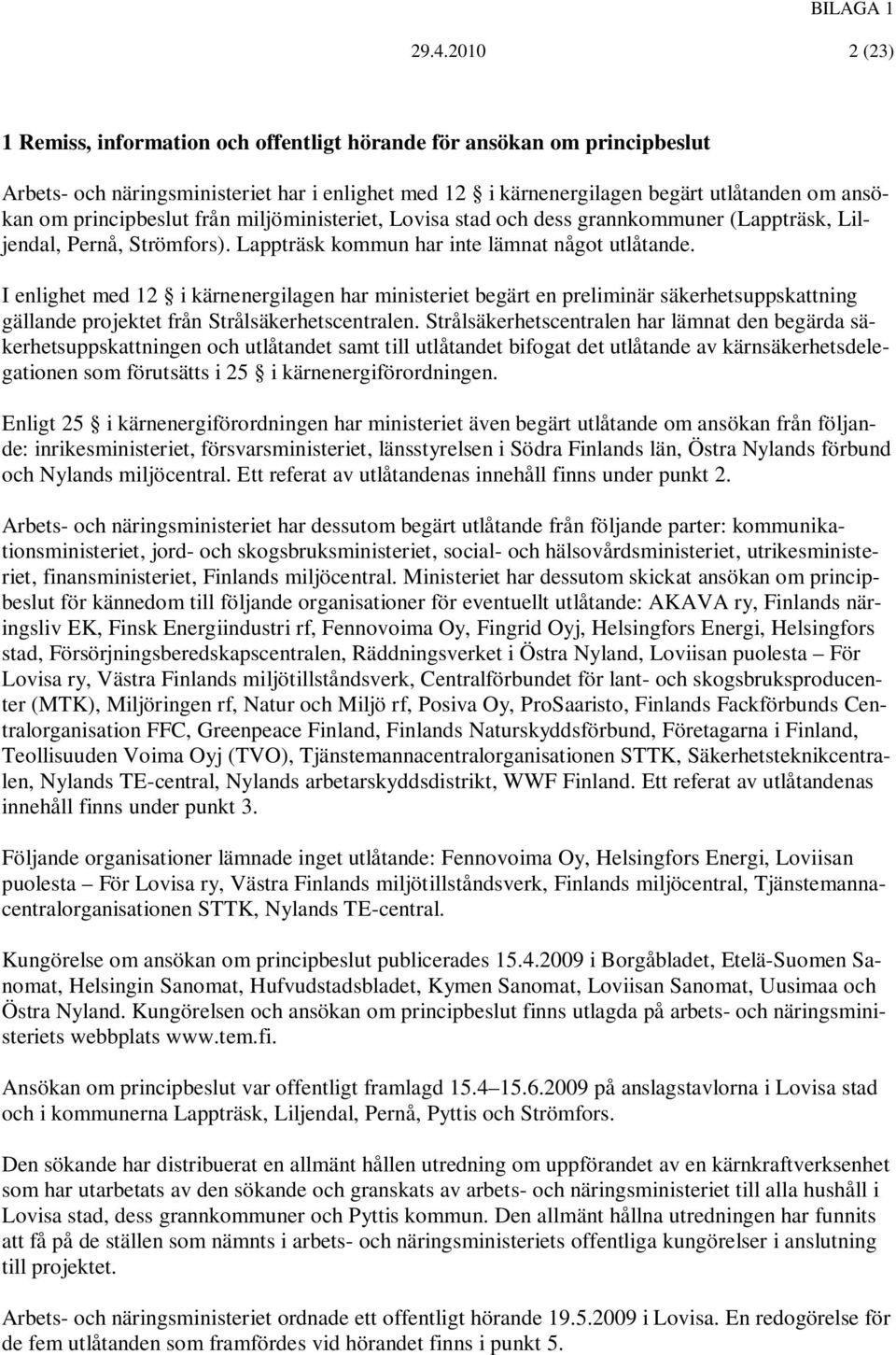 BILAGA 1

29.4.2010 2 (23)

1 Remiss, information och offentligt hörande för ansökan om principbeslut

Arbets- och näringsministeriet har i enlighet med 12 § i kärnenergilagen begärt utlåtanden om ansökan om principbeslut från miljöministeriet, Lovisa stad och dess grannkommuner (Lappträsk, Liljendal, Pernå, Strömfors). Lappträsk kommun har inte lämnat något utlåtande.

I enlighet med 12 § i kärnenergilagen har ministeriet begärt en preliminär säkerhetsuppskattning gällande projektet från Strålsäkerhetscentralen. Strålsäkerhetscentralen har lämnat den begärda säkerhetsuppskattningen och utlåtandet samt till utlåtandet bifogat det utlåtande av kärnsäkerhetsdelegationen som förutsätts i 25 § i kärnenergiförordningen.

Enligt 25 § i kärnenergiförordningen har ministeriet även begärt utlåtande om ansökan från följande: inrikesministeriet, försvarsministeriet, länsstyrelsen i Södra Finlands län, Östra Nylands förbund och Nylands miljöcentral. Ett referat av utlåtandenas innehåll finns under punkt 2.

Arbets- och näringsministeriet har dessutom begärt utlåtande från följande parter: kommunikationsministeriet, jord- och skogsbruksministeriet, social- och hälsovårdsministeriet, utrikesministeriet, finansministeriet, Finlands miljöcentral. Ministeriet har dessutom skickat ansökan om principbeslut för kännedom till följande organisationer för eventuellt utlåtande: AKAVA ry, Finlands näringsliv EK, Finsk Energiindustri rf, Fennovoima Oy, Fingrid Oyj, Helsingfors Energi, Helsingfors stad, Försörjningsberedskapscentralen, Räddningsverket i Östra Nyland, Loviisan puolesta – För Lovisa ry, Västra Finlands miljötillståndsverk, Centralförbundet för lant- och skogsbruksproducenter (MTK), Miljöringen rf, Natur och Miljö rf, Posiva Oy, ProSaaristo, Finlands Fackförbunds Centralorganisation FFC, Greenpeace Finland, Finlands Naturskyddsförbund, Företagarna i Finland, Teollisuuden Voima Oyj (TVO), Tjänstemannacentralorganisationen STTK, Säkerhetsteknikcentralen, Nylands TE-central, Nylands arbetarskyddsdistrikt, WWF Finland. Ett referat av utlåtandenas innehåll finns under punkt 3.

Följande organisationer lämnade inget utlåtande: Fennovoima Oy, Helsingfors Energi, Loviisan puolesta – För Lovisa ry, Västra Finlands miljötillståndsverk, Finlands miljöcentral, Tjänstemannacentralorganisationen STTK, Nylands TE-central.

Kungörelse om ansökan om principbeslut publicerades 15.4.2009 i Borgåbladet, Etelä-Suomen Sanomat, Helsingin Sanomat, Hufvudstadsbladet, Kymen Sanomat, Loviisan Sanomat, Uusimaa och Östra Nyland. Kungörelsen och ansökan om principbeslut finns utlagda på arbets- och näringsministeriets webbplats www.tem.fi.

Ansökan om principbeslut var offentligt framlagd 15.4–15.6.2009 på anslagstavlorna i Lovisa stad och i kommunerna Lappträsk, Liljendal, Pernå, Pyttis och Strömfors.

Den sökande har distribuerat en allmänt hållen utredning om uppförandet av en kärnkraftverksenhet som har utarbetats av den sökande och granskats av arbets- och näringsministeriet till alla hushåll i Lovisa stad, dess grannkommuner och Pyttis kommun. Den allmänt hållna utredningen har funnits att få på de ställen som nämnts i arbets- och näringsministeriets offentliga kungörelser i anslutning till projektet.

Arbets- och näringsministeriet ordnade ett offentligt hörande 19.5.2009 i Lovisa. En redogörelse för de fem utlåtanden som framfördes vid hörandet finns i punkt 5.